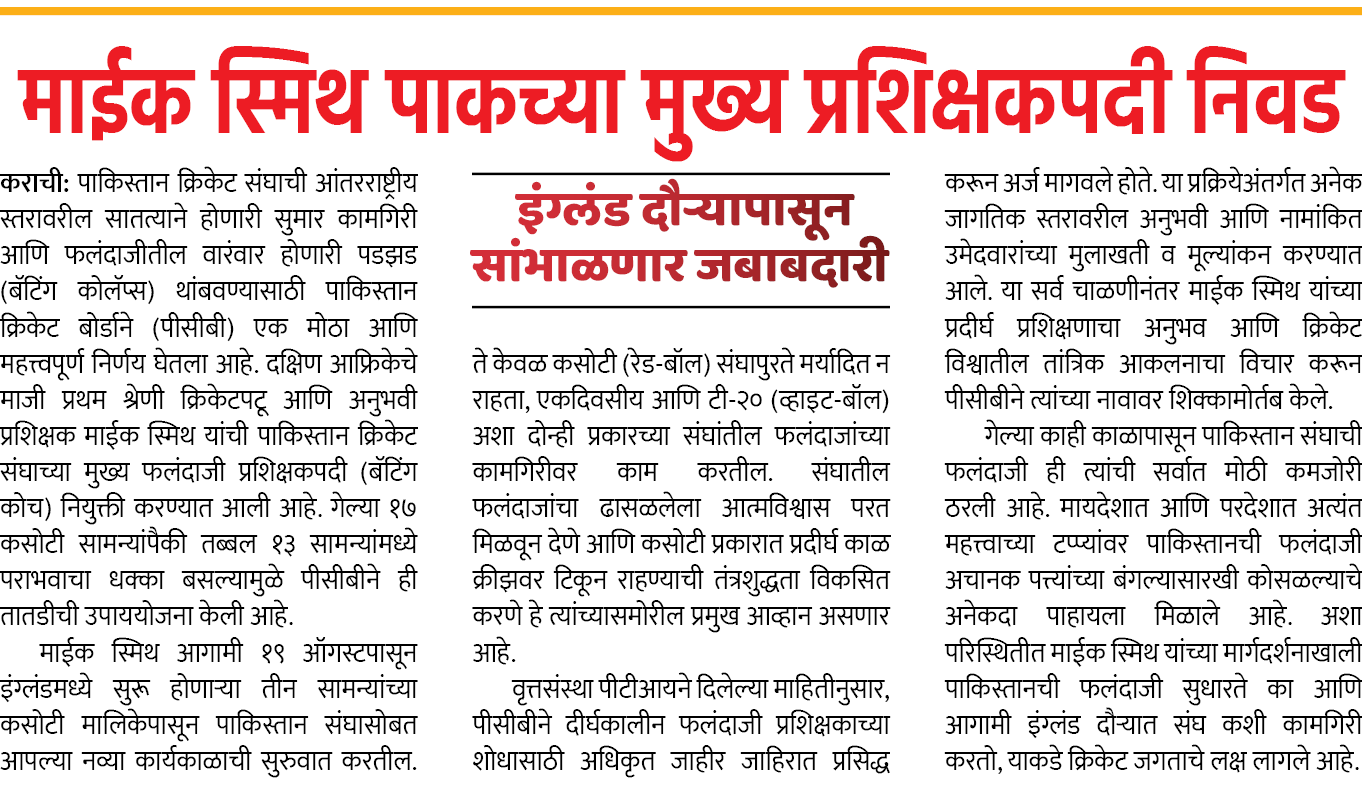 माईक स्मिथ पाकच्या मुख्य प्रशिक्षकपदी निवड

कराची: पाकिस्तान क्रिकेट संघाची आंतरराष्ट्रीय स्तरावरील सातत्याने होणारी सुमार कामगिरी आणि फलंदाजीतील वारंवार होणारी पडझड (बॅटिंग कोलॅप्स) थांबवण्यासाठी पाकिस्तान क्रिकेट बोर्डाने (पीसीबी) एक मोठा आणि महत्त्वपूर्ण निर्णय घेतला आहे. दक्षिण आफ्रिकेचे माजी प्रथम श्रेणी क्रिकेटपटू आणि अनुभवी प्रशिक्षक माईक स्मिथ यांची पाकिस्तान क्रिकेट संघाच्या मुख्य फलंदाजी प्रशिक्षकपदी (बॅटिंग कोच) नियुक्ती करण्यात आली आहे. गेल्या १७ कसोटी सामन्यांपैकी तब्बल १३ सामन्यांमध्ये पराभवाचा धक्का बसल्यामुळे पीसीबीने ही तातडीची उपाययोजना केली आहे.

माईक स्मिथ आगामी १९ ऑगस्टपासून इंग्लंडमध्ये सुरू होणाऱ्या तीन सामन्यांच्या कसोटी मालिकेपासून पाकिस्तान संघासोबत आपल्या नव्या कार्यकाळाची सुरुवात करतील.

इंग्लंड दौऱ्यापासून सांभाळणार जबाबदारी

ते केवळ कसोटी (रेड-बॉल) संघापुरते मर्यादित न राहता, एकदिवसीय आणि टी-२० (व्हाइट-बॉल) अशा दोन्ही प्रकारच्या संघांतील फलंदाजांच्या कामगिरीवर काम करतील. संघातील फलंदाजांचा ढासळलेला आत्मविश्वास परत मिळवून देणे आणि कसोटी प्रकारात प्रदीर्घ काळ क्रीझवर टिकून राहण्याची तंत्रशुद्धता विकसित करणे हे त्यांच्यासमोरील प्रमुख आव्हान असणार आहे.

वृत्तसंस्था पीटीआयने दिलेल्या माहितीनुसार, पीसीबीने दीर्घकालीन फलंदाजी प्रशिक्षकाच्या शोधासाठी अधिकृत जाहीर जाहिरात प्रसिद्ध करून अर्ज मागवले होते. या प्रक्रियेअंतर्गत अनेक जागतिक स्तरावरील अनुभवी आणि नामांकित उमेदवारांच्या मुलाखती व मूल्यांकन करण्यात आले. या सर्व चाळणीनंतर माईक स्मिथ यांच्या प्रदीर्घ प्रशिक्षणाचा अनुभव आणि क्रिकेट विश्वातील तांत्रिक आकलनाचा विचार करून पीसीबीने त्यांच्या नावावर शिक्कामोर्तब केले.

गेल्या काही काळापासून पाकिस्तान संघाची फलंदाजी ही त्यांची सर्वात मोठी कमजोरी ठरली आहे. मायदेशात आणि परदेशात अत्यंत महत्त्वाच्या टप्प्यांवर पाकिस्तानची फलंदाजी अचानक पत्त्यांच्या बंगल्यासारखी कोसळल्याचे अनेकदा पाहायला मिळाले आहे. अशा परिस्थितीत माईक स्मिथ यांच्या मार्गदर्शनाखाली पाकिस्तानची फलंदाजी सुधारते का आणि आगामी इंग्लंड दौऱ्यात संघ कशी कामगिरी करतो, याकडे क्रिकेट जगताचे लक्ष लागले आहे.